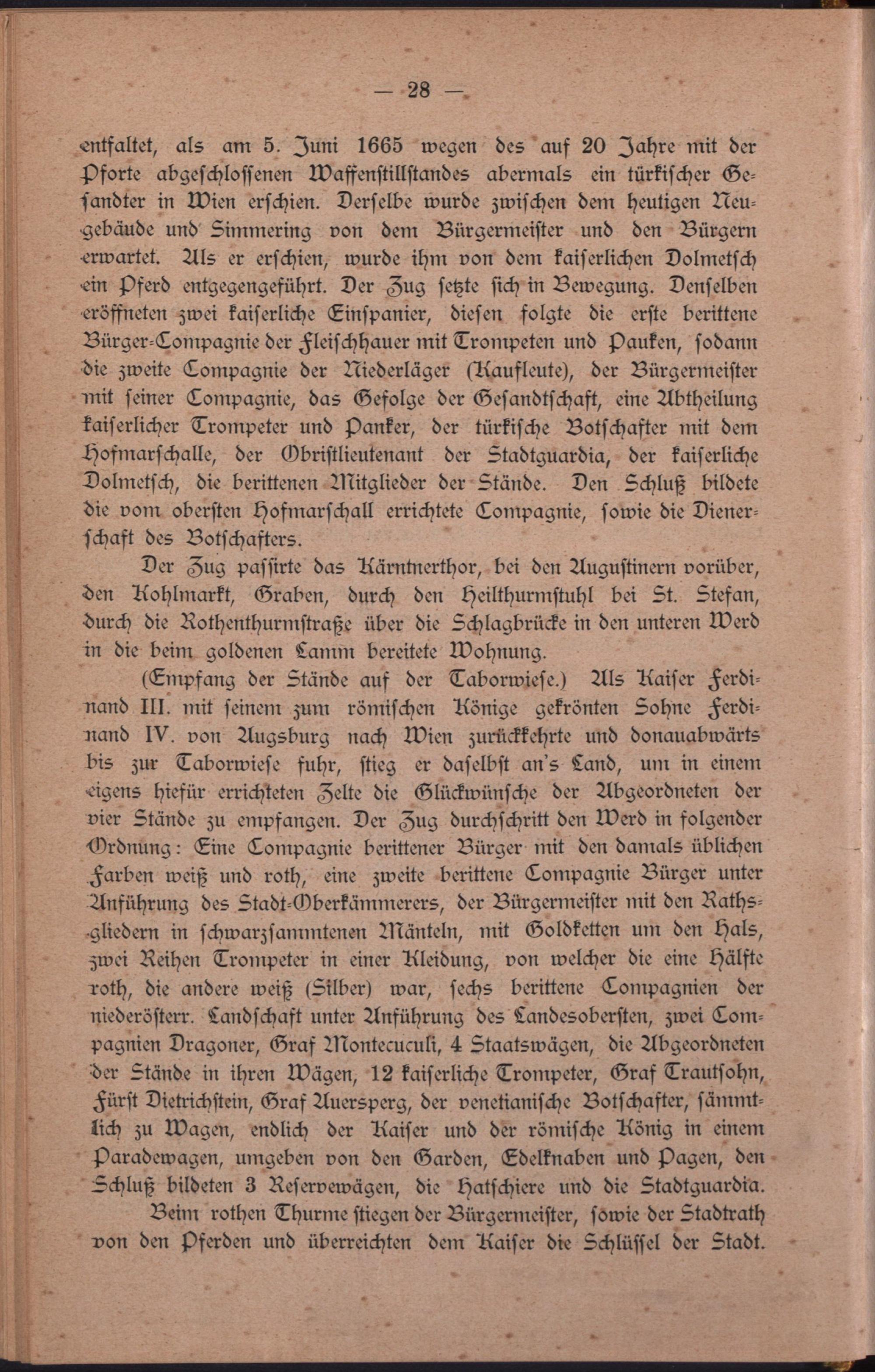 — 28 —

entfaltet, als am 5. Juni 1665 wegen des auf 20 Jahre mit der Pforte abgeschlossenen Waffenstillstandes abermals ein türkischer Gesandter in Wien erschien. Derselbe wurde zwischen dem heutigen Neugebäude und Simmering von dem Bürgermeister und den Bürgern erwartet. Als er erschien, wurde ihm von dem kaiserlichen Dolmetsch ein Pferd entgegengeführt. Der Zug setzte sich in Bewegung. Denselben eröffneten zwei kaiserliche Einspanier, diesen folgte die erste berittene Bürger-Compagnie der Fleischhauer mit Trompeten und Pauken, sodann die zweite Compagnie der Niederläger (Kaufleute), der Bürgermeister mit seiner Compagnie, das Gefolge der Gesandtschaft, eine Abtheilung kaiserlicher Trompeter und Panker, der türkische Botschafter mit dem Hofmarschalle, der Obristlieutenant der Stadtguardia, der kaiserliche Dolmetsch, die berittenen Mitglieder der Stände. Den Schluß bildete die vom obersten Hofmarschall errichtete Compagnie, sowie die Dienerschaft des Botschafters.

Der Zug passirte das Kärntnerthor, bei den Augustinern vorüber, den Kohlmarkt, Graben, durch den Heilthurmstuhl bei St. Stefan, durch die Rothenthurmstraße über die Schlagbrücke in den unteren Werd in die beim goldenen Lamm bereitete Wohnung.

(Empfang der Stände auf der Taborwiese.) Als Kaiser Ferdinand III. mit seinem zum römischen Könige gekrönten Sohne Ferdinand IV. von Augsburg nach Wien zurückkehrte und donauabwärts bis zur Taborwiese fuhr, stieg er daselbst an's Land, um in einem eigens hiefür errichteten Zelte die Glückwünsche der Abgeordneten der vier Stände zu empfangen. Der Zug durchschritt den Werd in folgender Ordnung: Eine Compagnie berittener Bürger mit den damals üblichen Farben weiß und roth, eine zweite berittene Compagnie Bürger unter Anführung des Stadt-Oberkämmerers, der Bürgermeister mit den Rathsgliedern in schwarzsammtenen Mänteln, mit Goldketten um den Hals, zwei Reihen Trompeter in einer Kleidung, von welcher die eine Hälfte roth, die andere weiß (Silber) war, sechs berittene Compagnien der niederösterr. Landschaft unter Anführung des Landesobersten, zwei Compagnien Dragoner, Graf Montecuculi, 4 Staatswägen, die Abgeordneten der Stände in ihren Wägen, 12 kaiserliche Trompeter, Graf Trautsohn, Fürst Dietrichstein, Graf Auersperg, der venetianische Botschafter, sämmtlich zu Wagen, endlich der Kaiser und der römische König in einem Paradewagen, umgeben von den Garden, Edelknaben und Pagen, den Schluß bildeten 3 Reservewägen, die Hatschiere und die Stadtguardia.

Beim rothen Thurme stiegen der Bürgermeister, sowie der Stadtrath von den Pferden und überreichten dem Kaiser die Schlüssel der Stadt.